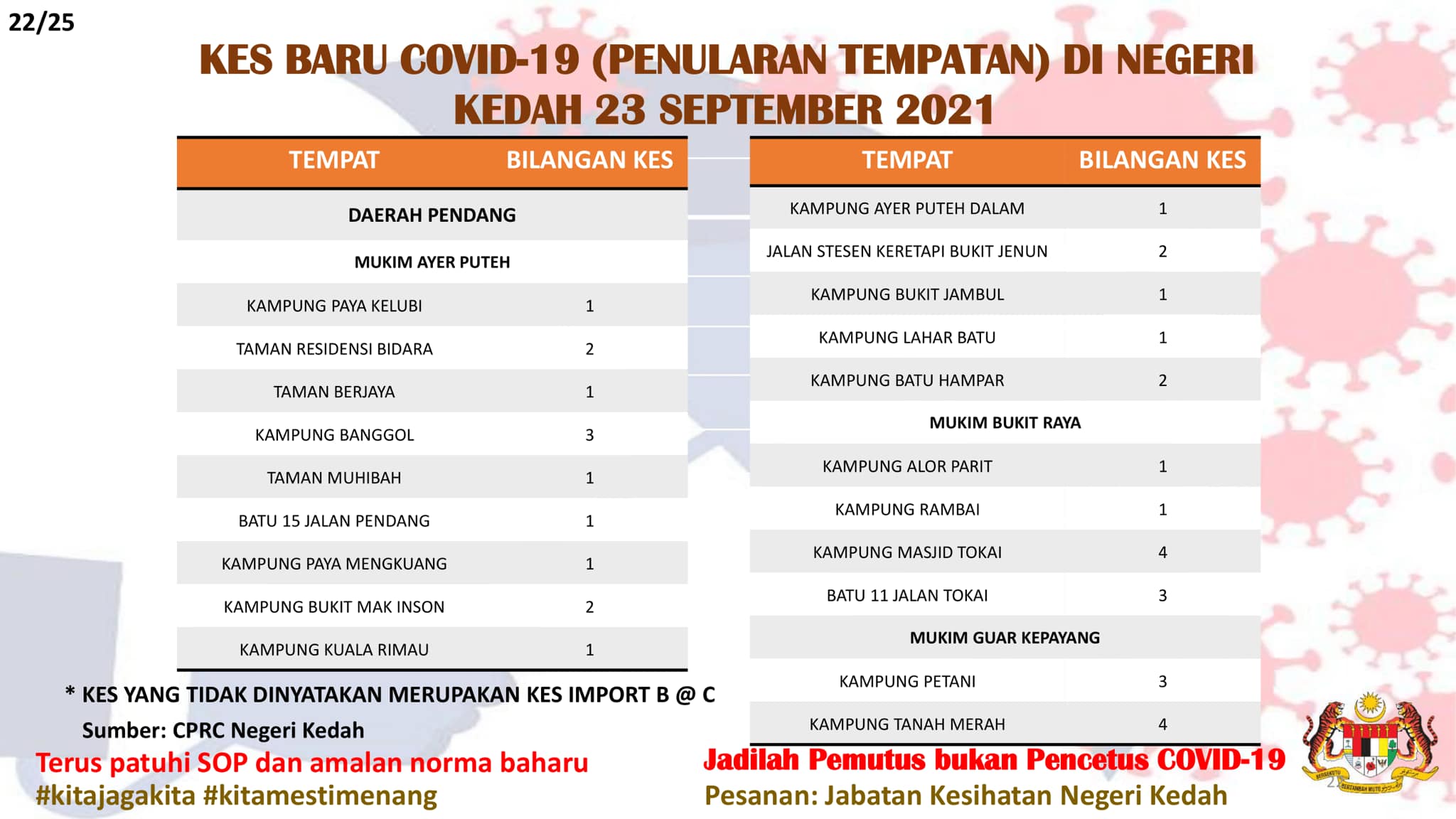 22/25

KES BARU COVID-19 (PENULARAN TEMPATAN) DI NEGERI KEDAH 23 SEPTEMBER 2021

| TEMPAT | BILANGAN KES |
|---|---|
| DAERAH PENDANG | |
| MUKIM AYER PUTEH | |
| KAMPUNG PAYA KELUBI | 1 |
| TAMAN RESIDENSI BIDARA | 2 |
| TAMAN BERJAYA | 1 |
| KAMPUNG BANGGOL | 3 |
| TAMAN MUHIBAH | 1 |
| BATU 15 JALAN PENDANG | 1 |
| KAMPUNG PAYA MENGKUANG | 1 |
| KAMPUNG BUKIT MAK INSON | 2 |
| KAMPUNG KUALA RIMAU | 1 |

| TEMPAT | BILANGAN KES |
|---|---|
| KAMPUNG AYER PUTEH DALAM | 1 |
| JALAN STESEN KERETAPI BUKIT JENUN | 2 |
| KAMPUNG BUKIT JAMBUL | 1 |
| KAMPUNG LAHAR BATU | 1 |
| KAMPUNG BATU HAMPAR | 2 |
| MUKIM BUKIT RAYA | |
| KAMPUNG ALOR PARIT | 1 |
| KAMPUNG RAMBAI | 1 |
| KAMPUNG MASJID TOKAI | 4 |
| BATU 11 JALAN TOKAI | 3 |
| MUKIM GUAR KEPAYANG | |
| KAMPUNG PETANI | 3 |
| KAMPUNG TANAH MERAH | 4 |

* KES YANG TIDAK DINYATAKAN MERUPAKAN KES IMPORT B @ C
Sumber: CPRC Negeri Kedah

Terus patuhi SOP dan amalan norma baharu
#kitajagakita #kitamestimenang

Jadilah Pemutus bukan Pencetus COVID-19
Pesanan: Jabatan Kesihatan Negeri Kedah

BERSEKUTU BERTAMBAH MUTU